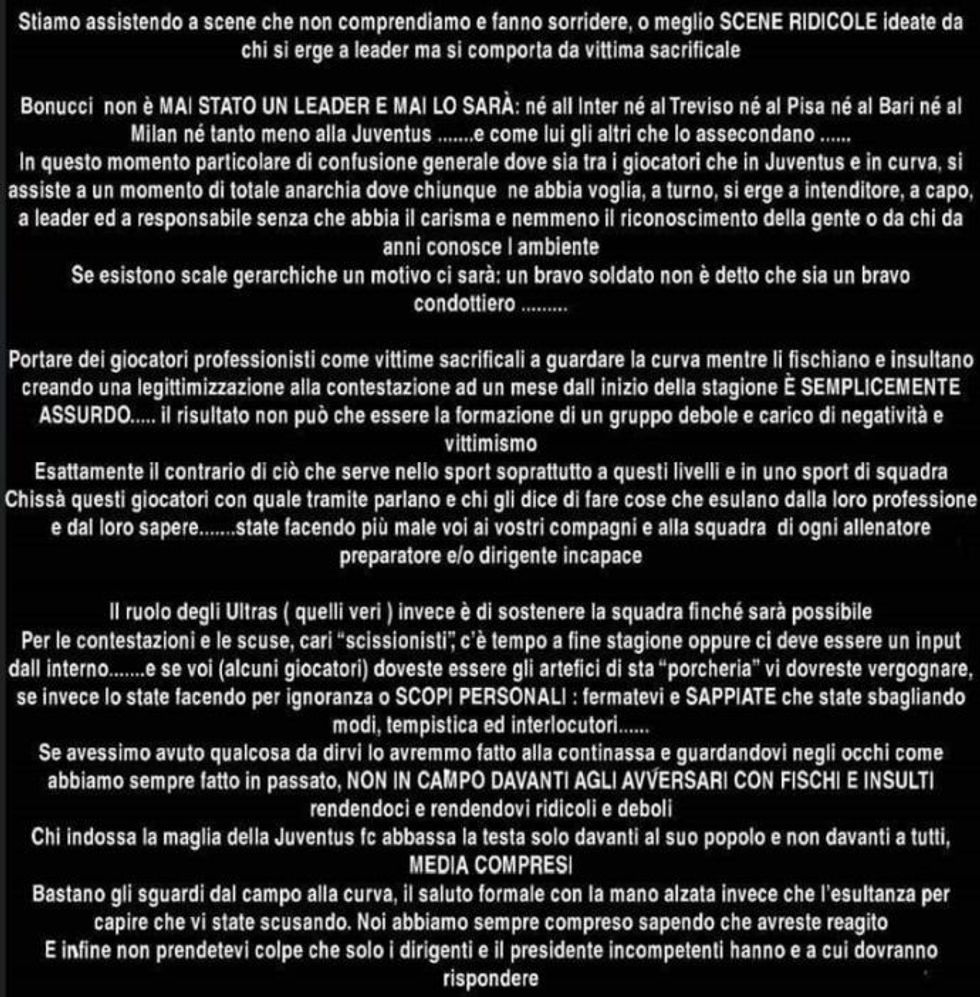 Stiamo assistendo a scene che non comprendiamo e fanno sorridere, o meglio SCENE RIDICOLE ideate da chi si erge a leader ma si comporta da vittima sacrificale

Bonucci non è MAI STATO UN LEADER E MAI LO SARÀ: né all Inter né al Treviso né al Pisa né al Bari né al Milan né tanto meno alla Juventus .......e come lui gli altri che lo assecondano ......
In questo momento particolare di confusione generale dove sia tra i giocatori che in Juventus e in curva, si assiste a un momento di totale anarchia dove chiunque ne abbia voglia, a turno, si erge a intenditore, a capo, a leader ed a responsabile senza che abbia il carisma e nemmeno il riconoscimento della gente o da chi da anni conosce l ambiente
Se esistono scale gerarchiche un motivo ci sarà: un bravo soldato non è detto che sia un bravo condottiero .........

Portare dei giocatori professionisti come vittime sacrificali a guardare la curva mentre li fischiano e insultano creando una legittimizzazione alla contestazione ad un mese dall inizio della stagione È SEMPLICEMENTE ASSURDO..... il risultato non può che essere la formazione di un gruppo debole e carico di negatività e vittimismo
Esattamente il contrario di ciò che serve nello sport soprattutto a questi livelli e in uno sport di squadra
Chissà questi giocatori con quale tramite parlano e chi gli dice di fare cose che esulano dalla loro professione e dal loro sapere.......state facendo più male voi ai vostri compagni e alla squadra di ogni allenatore preparatore e/o dirigente incapace

Il ruolo degli Ultras ( quelli veri ) invece è di sostenere la squadra finché sarà possibile
Per le contestazioni e le scuse, cari "scissionisti", c'è tempo a fine stagione oppure ci deve essere un input dall interno.......e se voi (alcuni giocatori) doveste essere gli artefici di sta "porcheria" vi dovreste vergognare, se invece lo state facendo per ignoranza o SCOPI PERSONALI : fermatevi e SAPPIATE che state sbagliando modi, tempistica ed interlocutori......
Se avessimo avuto qualcosa da dirvi lo avremmo fatto alla continassa e guardandovi negli occhi come abbiamo sempre fatto in passato, NON IN CAMPO DAVANTI AGLI AVVERSARI CON FISCHI E INSULTI rendendoci e rendendovi ridicoli e deboli
Chi indossa la maglia della Juventus fc abbassa la testa solo davanti al suo popolo e non davanti a tutti, MEDIA COMPRESI
Bastano gli sguardi dal campo alla curva, il saluto formale con la mano alzata invece che l'esultanza per capire che vi state scusando. Noi abbiamo sempre compreso sapendo che avreste reagito
E infine non prendetevi colpe che solo i dirigenti e il presidente incompetenti hanno e a cui dovranno rispondere